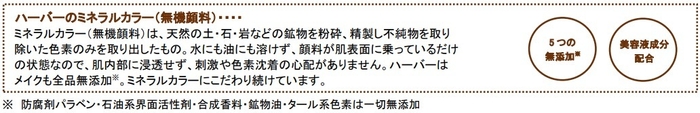 ハーバーのミネラルカラー（無機顔料）・・・・

ミネラルカラー（無機顔料）は、天然の土・石・岩などの鉱物を粉砕、精製し不純物を取り除いた色素のみを取り出したもの。水にも油にも溶けず、顔料が肌表面に乗っているだけの状態なので、肌内部に浸透せず、刺激や色素沈着の心配がありません。ハーバーはメイクも全品無添加※。ミネラルカラーにこだわり続けています。

5つの無添加※

美容液成分配合

※ 防腐剤パラベン・石油系界面活性剤・合成香料・鉱物油・タール系色素は一切無添加